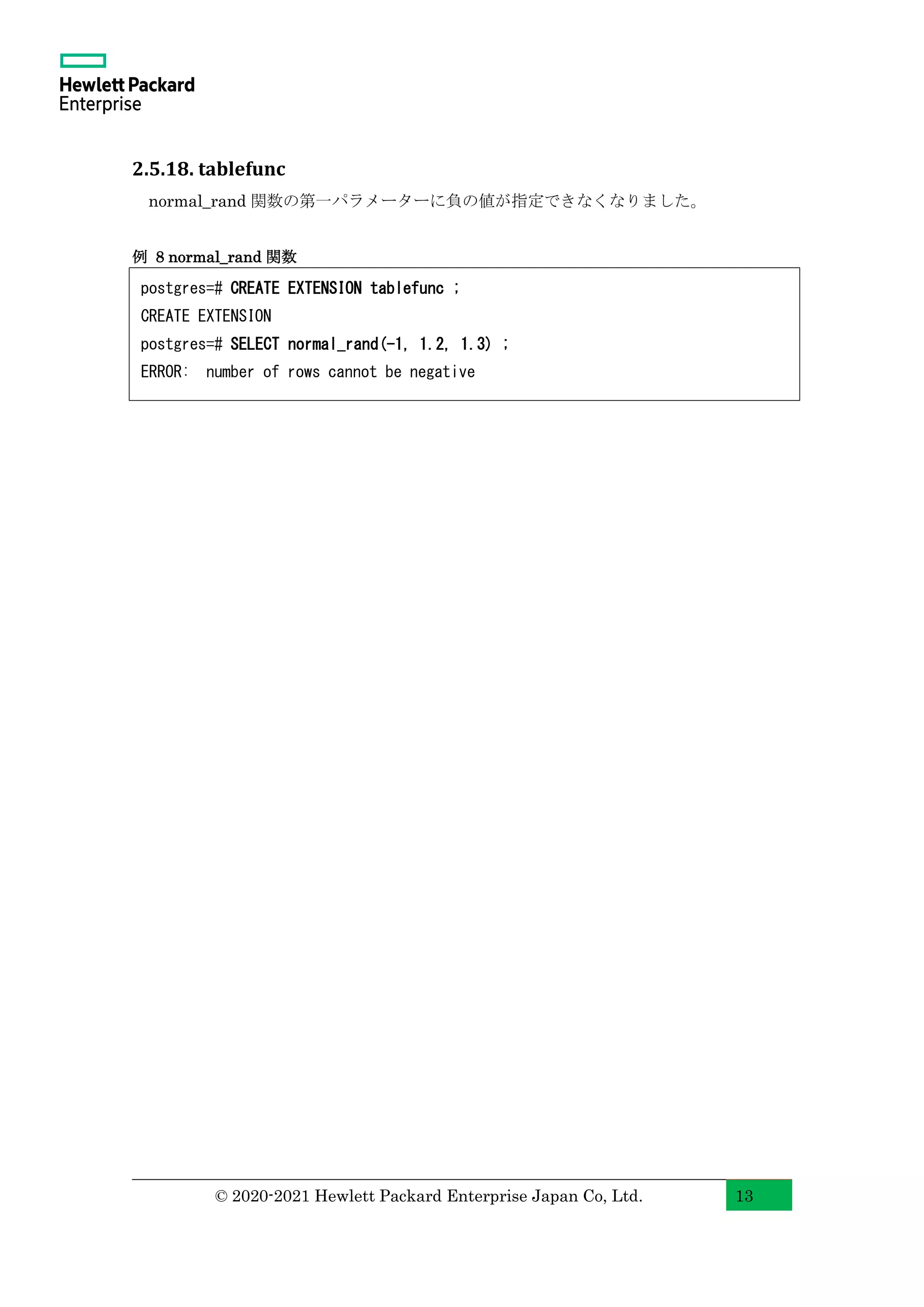 Hewlett Packard Enterprise

2.5.18. tablefunc

normal_rand 関数の第一パラメーターに負の値が指定できなくなりました。

例 8 normal_rand 関数

postgres=# CREATE EXTENSION tablefunc ;
CREATE EXTENSION
postgres=# SELECT normal_rand(-1, 1.2, 1.3) ;
ERROR: number of rows cannot be negative

© 2020-2021 Hewlett Packard Enterprise Japan Co, Ltd.

13